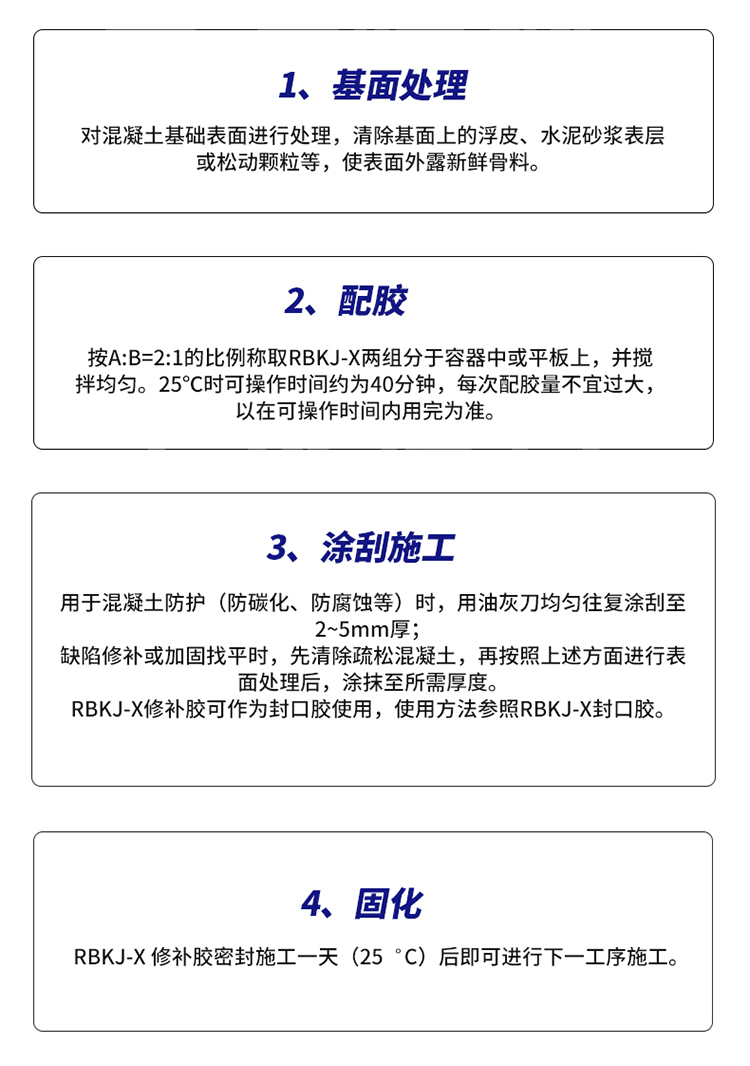 1、基面处理

对混凝土基础表面进行处理，清除基面上的浮皮、水泥砂浆表层或松动颗粒等，使表面外露新鲜骨料。

2、配胶

按A:B=2:1的比例称取RBKJ-X两组分于容器中或平板上，并搅拌均匀。25°C时可操作时间约为40分钟，每次配胶量不宜过大，以在可操作时间内用完为准。

3、涂刮施工

用于混凝土防护（防碳化、防腐蚀等）时，用油灰刀均匀往复涂刮至2~5mm厚；
缺陷修补或加固找平时，先清除疏松混凝土，再按照上述方面进行表面处理后，涂抹至所需厚度。
RBKJ-X修补胶可作为封口胶使用，使用方法参照RBKJ-X封口胶。

4、固化

RBKJ-X 修补胶密封施工一天（25 °C）后即可进行下一工序施工。